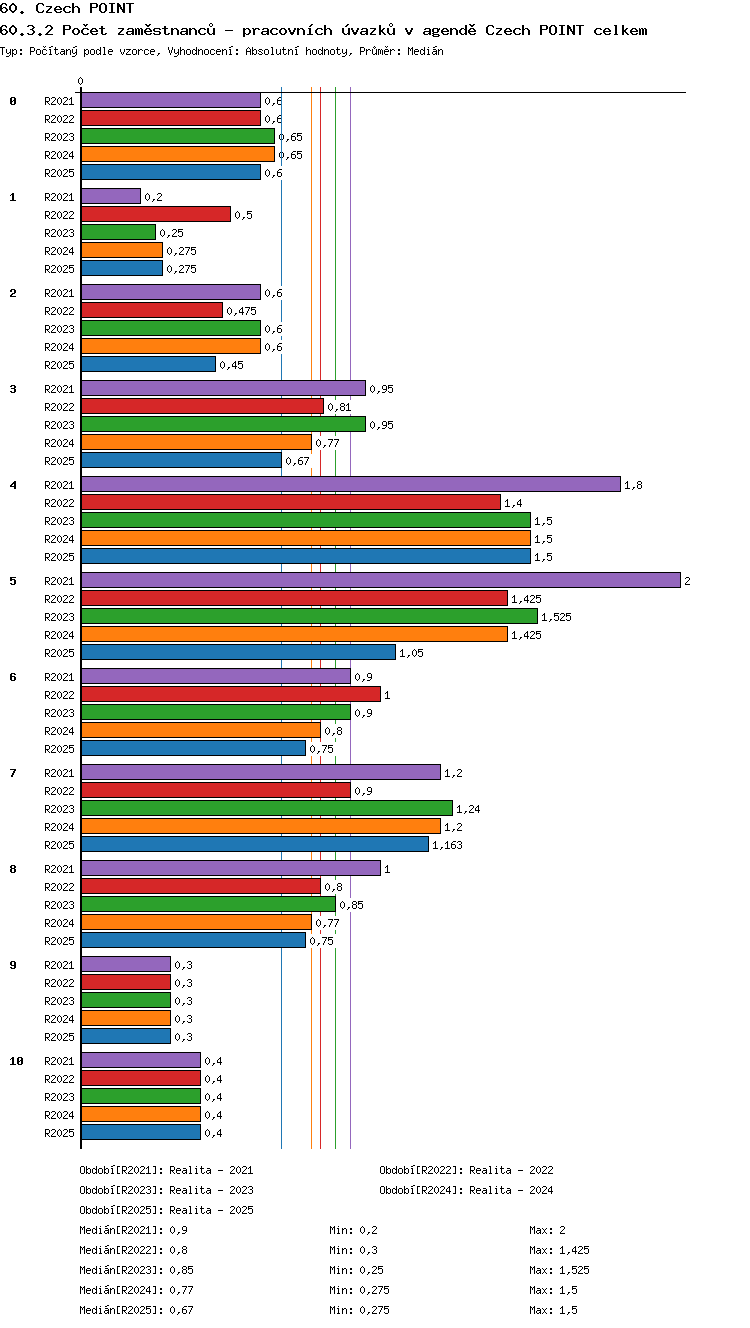 60. Czech POINT
60.3.2 Počet zaměstnanců - pracovních úvazků v agendě Czech POINT celkem
Typ: Počítaný podle vzorce, Vyhodnocení: Absolutní hodnoty, Průměr: Medián

0

0
R2021 0,6
R2022 0,6
R2023 0,65
R2024 0,65
R2025 0,6

1
R2021 0,2
R2022 0,5
R2023 0,25
R2024 0,275
R2025 0,275

2
R2021 0,6
R2022 0,475
R2023 0,6
R2024 0,6
R2025 0,45

3
R2021 0,95
R2022 0,81
R2023 0,95
R2024 0,77
R2025 0,67

4
R2021 1,8
R2022 1,4
R2023 1,5
R2024 1,5
R2025 1,5

5
R2021 2
R2022 1,425
R2023 1,525
R2024 1,425
R2025 1,05

6
R2021 0,9
R2022 1
R2023 0,9
R2024 0,8
R2025 0,75

7
R2021 1,2
R2022 0,9
R2023 1,24
R2024 1,2
R2025 1,163

8
R2021 1
R2022 0,8
R2023 0,85
R2024 0,77
R2025 0,75

9
R2021 0,3
R2022 0,3
R2023 0,3
R2024 0,3
R2025 0,3

10
R2021 0,4
R2022 0,4
R2023 0,4
R2024 0,4
R2025 0,4

Období[R2021]: Realita - 2021
Období[R2022]: Realita - 2022
Období[R2023]: Realita - 2023
Období[R2024]: Realita - 2024
Období[R2025]: Realita - 2025

Medián[R2021]: 0,9 Min: 0,2 Max: 2
Medián[R2022]: 0,8 Min: 0,3 Max: 1,425
Medián[R2023]: 0,85 Min: 0,25 Max: 1,525
Medián[R2024]: 0,77 Min: 0,275 Max: 1,5
Medián[R2025]: 0,67 Min: 0,275 Max: 1,5